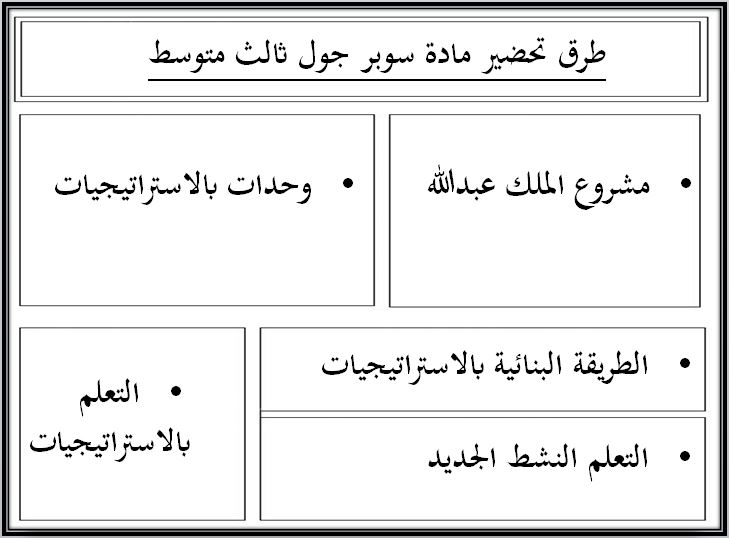 طرق تحضير مادة سوبر جول ثالث متوسط

• مشروع الملك عبدالله

• وحدات بالاستراتيجيات

• الطريقة البنائية بالاستراتيجيات

• التعلم النشط الجديد

• التعلم بالاستراتيجيات